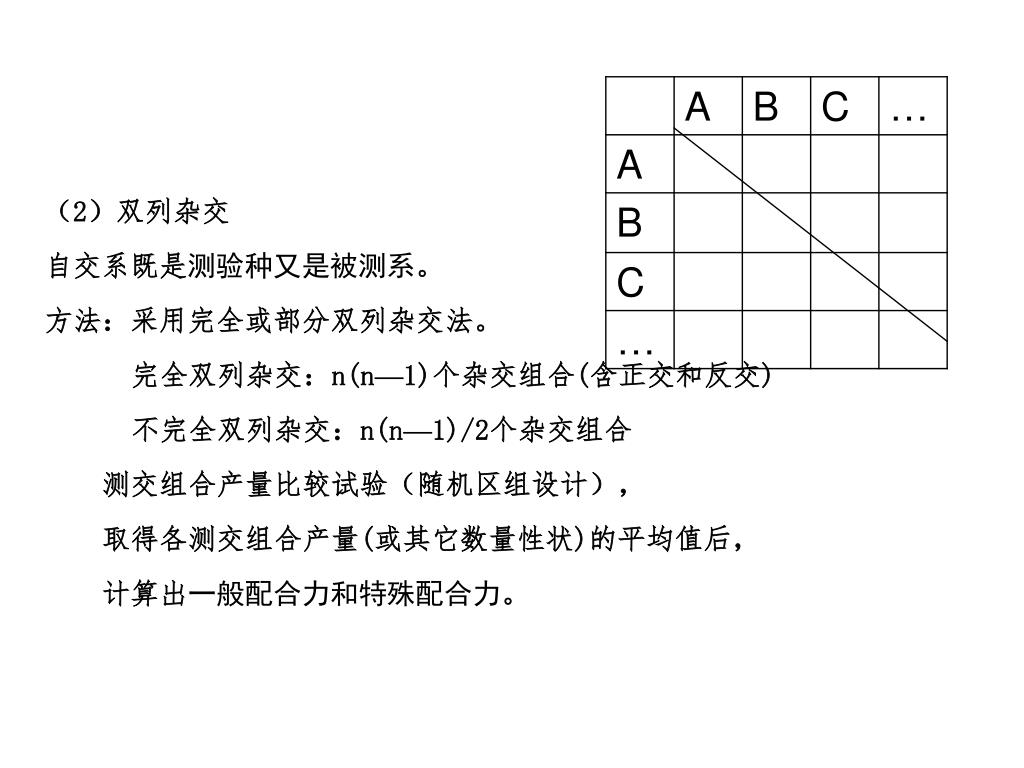 |  | A | B | C | … |
|---|---|---|---|---|
| A |  |  |  |  |
| B |  |  |  |  |
| C |  |  |  |  |
| … |  |  |  |  |

（2）双列杂交

自交系既是测验种又是被测系。

方法：采用完全或部分双列杂交法。

完全双列杂交：n(n—1)个杂交组合(含正交和反交)

不完全双列杂交：n(n—1)/2个杂交组合

测交组合产量比较试验（随机区组设计），

取得各测交组合产量(或其它数量性状)的平均值后，

计算出一般配合力和特殊配合力。